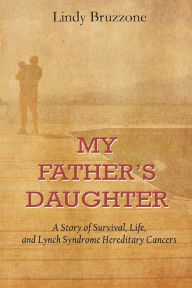 Lindy Bruzzone

MY FATHER'S DAUGHTER

A Story of Survival, Life, and Lynch Syndrome Hereditary Cancers